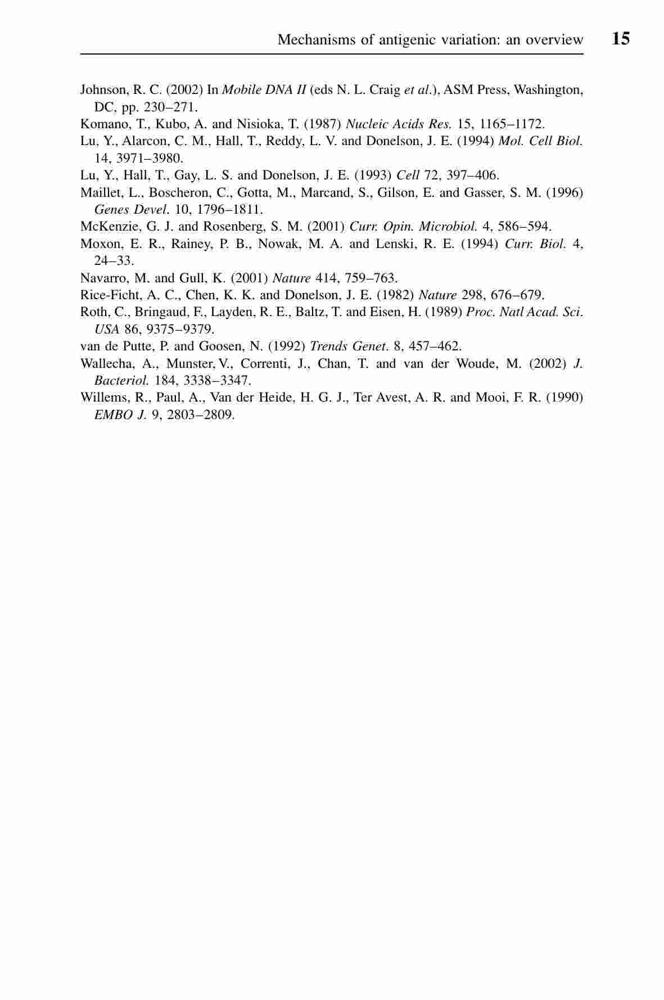 Mechanisms of antigenic variation: an overview 15

Johnson, R. C. (2002) In Mobile DNA II (eds N. L. Craig et al.), ASM Press, Washington, DC, pp. 230–271.

Komano, T., Kubo, A. and Nisioka, T. (1987) Nucleic Acids Res. 15, 1165–1172.

Lu, Y., Alarcon, C. M., Hall, T., Reddy, L. V. and Donelson, J. E. (1994) Mol. Cell Biol. 14, 3971–3980.

Lu, Y., Hall, T., Gay, L. S. and Donelson, J. E. (1993) Cell 72, 397–406.

Maillet, L., Boscheron, C., Gotta, M., Marcand, S., Gilson, E. and Gasser, S. M. (1996) Genes Devel. 10, 1796–1811.

McKenzie, G. J. and Rosenberg, S. M. (2001) Curr. Opin. Microbiol. 4, 586–594.

Moxon, E. R., Rainey, P. B., Nowak, M. A. and Lenski, R. E. (1994) Curr. Biol. 4, 24–33.

Navarro, M. and Gull, K. (2001) Nature 414, 759–763.

Rice-Ficht, A. C., Chen, K. K. and Donelson, J. E. (1982) Nature 298, 676–679.

Roth, C., Bringaud, F., Layden, R. E., Baltz, T. and Eisen, H. (1989) Proc. Natl Acad. Sci. USA 86, 9375–9379.

van de Putte, P. and Goosen, N. (1992) Trends Genet. 8, 457–462.

Wallecha, A., Munster, V., Correnti, J., Chan, T. and van der Woude, M. (2002) J. Bacteriol. 184, 3338–3347.

Willems, R., Paul, A., Van der Heide, H. G. J., Ter Avest, A. R. and Mooi, F. R. (1990) EMBO J. 9, 2803–2809.